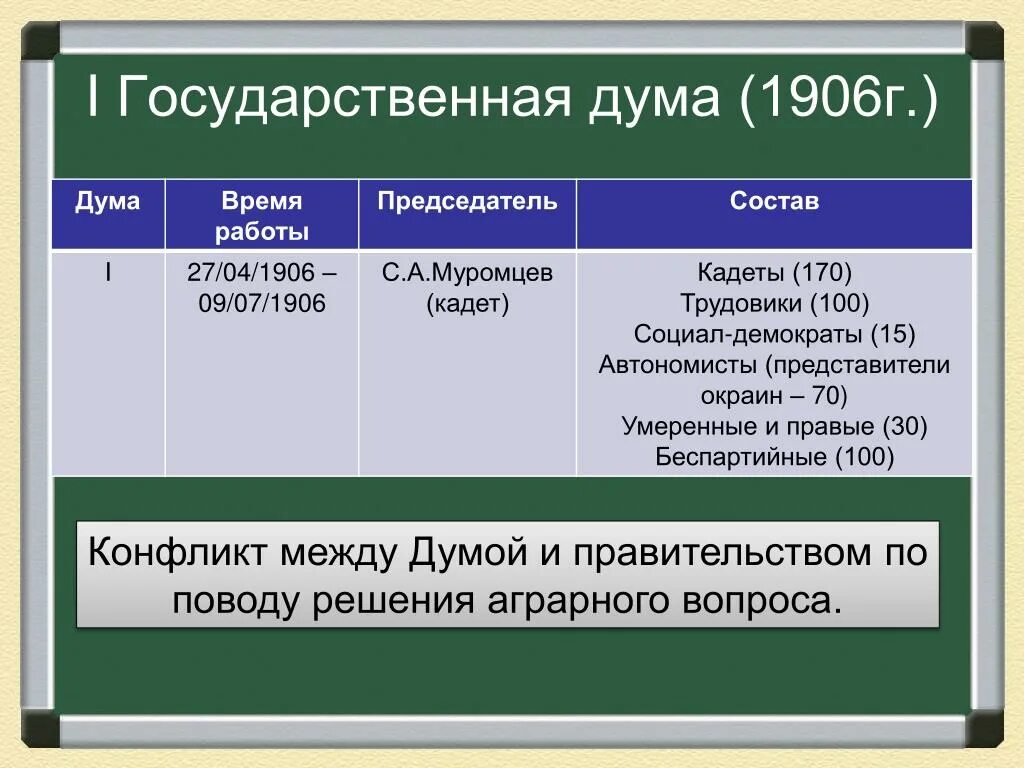 I Государственная дума (1906г.)

| Дума | Время работы | Председатель | Состав |
|---|---|---|---|
| I | 27/04/1906 – 09/07/1906 | С.А.Муромцев (кадет) | Кадеты (170) Трудовики (100) Социал-демократы (15) Автономисты (представители окраин – 70) Умеренные и правые (30) Беспартийные (100) |

Конфликт между Думой и правительством по поводу решения аграрного вопроса.